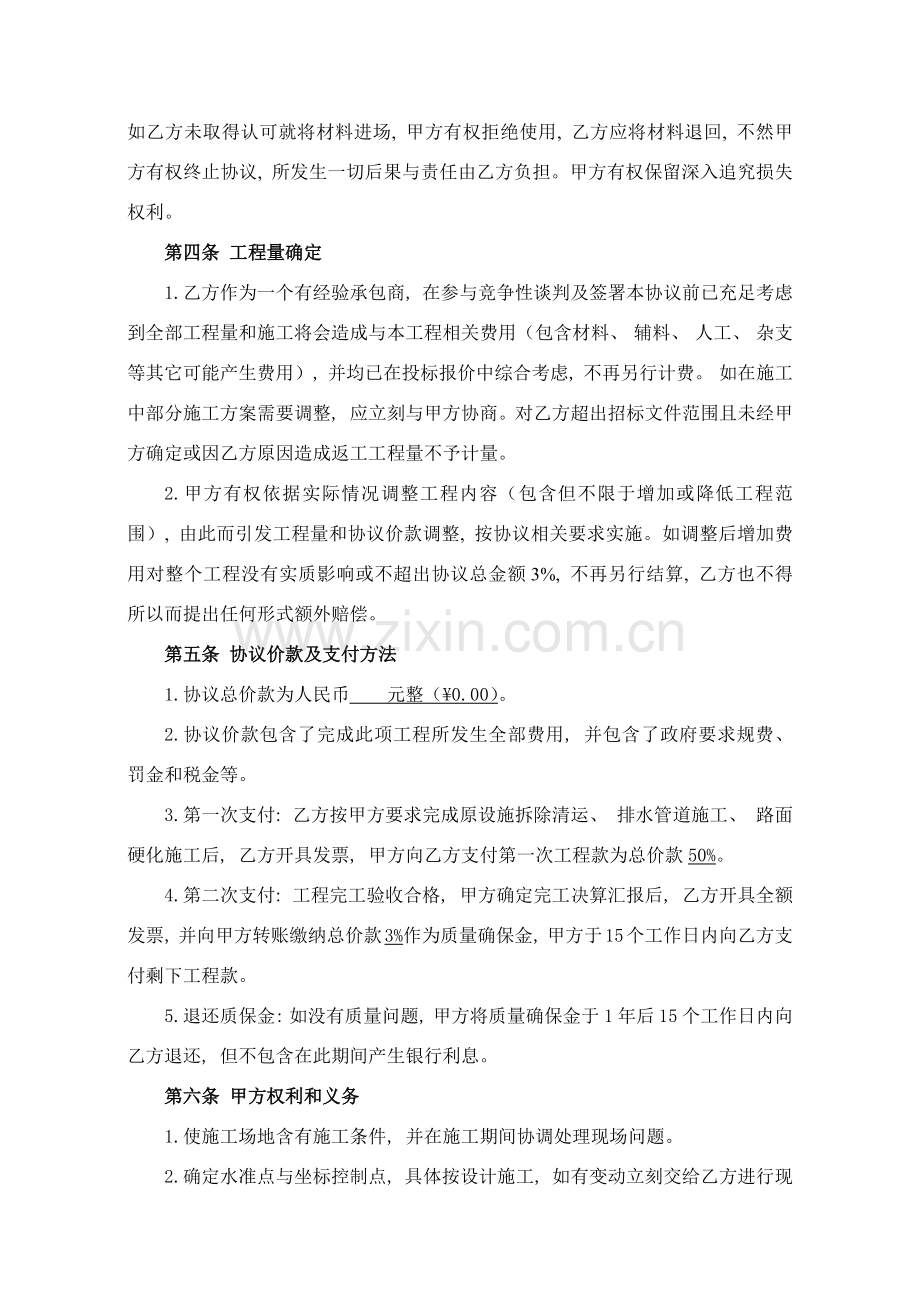 如乙方未取得认可就将材料进场，甲方有权拒绝使用，乙方应将材料退回，不然甲方有权终止协议，所发生一切后果与责任由乙方负担。甲方有权保留深入追究损失权利。

第四条 工程量确定

1.乙方作为一个有经验承包商，在参与竞争性谈判及签署本协议前已充足考虑到全部工程量和施工将会造成与本工程相关费用（包含材料、辅料、人工、杂支等其它可能产生费用），并均已在投标报价中综合考虑，不再另行计费。如在施工中部分施工方案需要调整，应立刻与甲方协商。对乙方超出招标文件范围且未经甲方确定或因乙方原因造成返工工程量不予计量。

2.甲方有权依据实际情况调整工程内容（包含但不限于增加或降低工程范围），由此而引发工程量和协议价款调整，按协议相关要求实施。如调整后增加费用对整个工程没有实质影响或不超出协议总金额3%，不再另行结算，乙方也不得所以而提出任何形式额外赔偿。

第五条 协议价款及支付方法

1.协议总价款为人民币____元整（¥0.00）。

2.协议价款包含了完成此项工程所发生全部费用，并包含了政府要求规费、罚金和税金等。

3.第一次支付：乙方按甲方要求完成原设施拆除清运、排水管道施工、路面硬化施工后，乙方开具发票，甲方向乙方支付第一次工程款为总价款50%。

4.第二次支付：工程完工验收合格，甲方确定完工决算汇报后，乙方开具全额发票，并向甲方转账缴纳总价款3%作为质量确保金，甲方于15个工作日内向乙方支付剩下工程款。

5.退还质保金：如没有质量问题，甲方将质量确保金于1年后15个工作日内向乙方退还，但不包含在此期间产生银行利息。

第六条 甲方权利和义务

1.使施工场地含有施工条件，并在施工期间协调处理现场问题。

2.确定水准点与坐标控制点，具体按设计施工，如有变动立刻交给乙方进行现

www.zixin.com.cn